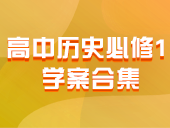 高中历史必修1
学案合集